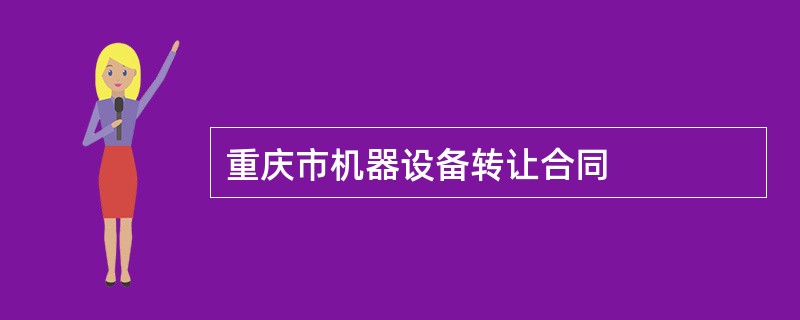 重庆市机器设备转让合同